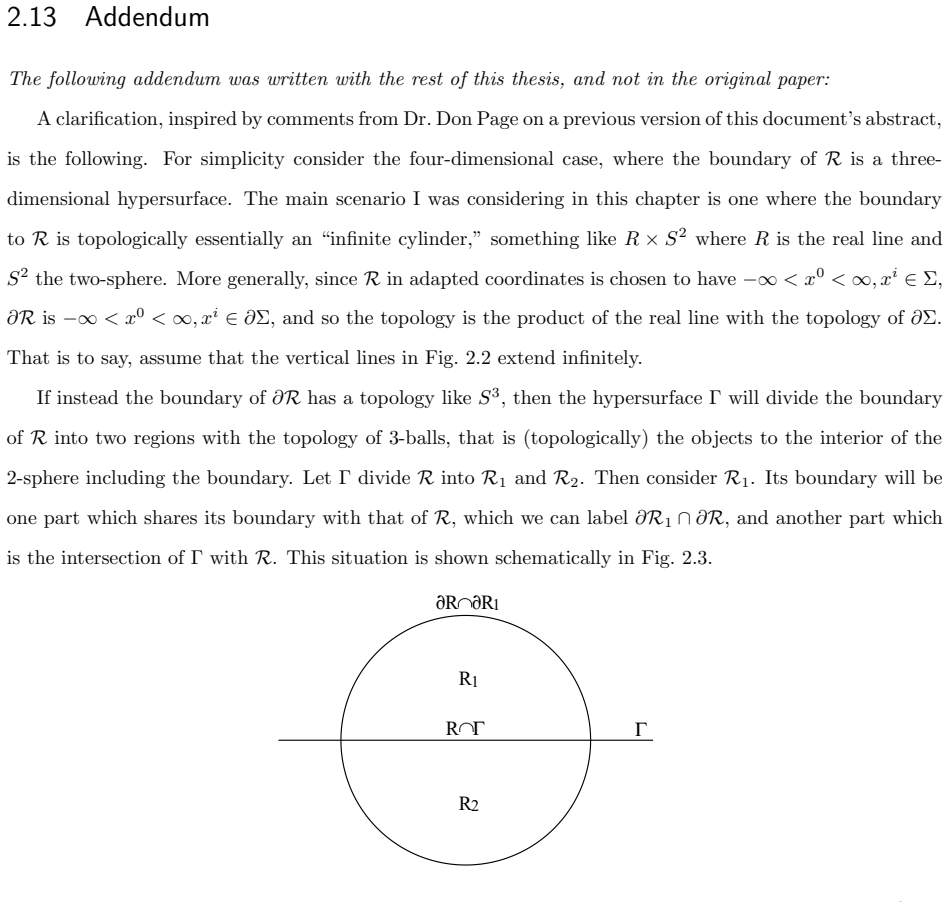 2.13 Addendum

The following addendum was written with the rest of this thesis, and not in the original paper:

A clarification, inspired by comments from Dr. Don Page on a previous version of this document's abstract, is the following. For simplicity consider the four-dimensional case, where the boundary of $\mathcal{R}$ is a three-dimensional hypersurface. The main scenario I was considering in this chapter is one where the boundary to $\mathcal{R}$ is topologically essentially an "infinite cylinder," something like $R \times S^2$ where $R$ is the real line and $S^2$ the two-sphere. More generally, since $\mathcal{R}$ in adapted coordinates is chosen to have $-\infty < x^0 < \infty, x^i \in \Sigma$, $\partial\mathcal{R}$ is $-\infty < x^0 < \infty, x^i \in \partial\Sigma$, and so the topology is the product of the real line with the topology of $\partial\Sigma$. That is to say, assume that the vertical lines in Fig. 2.2 extend infinitely.

If instead the boundary of $\partial\mathcal{R}$ has a topology like $S^3$, then the hypersurface $\Gamma$ will divide the boundary of $\mathcal{R}$ into two regions with the topology of 3-balls, that is (topologically) the objects to the interior of the 2-sphere including the boundary. Let $\Gamma$ divide $\mathcal{R}$ into $\mathcal{R}_1$ and $\mathcal{R}_2$. Then consider $\mathcal{R}_1$. Its boundary will be one part which shares its boundary with that of $\mathcal{R}$, which we can label $\partial\mathcal{R}_1 \cap \partial\mathcal{R}$, and another part which is the intersection of $\Gamma$ with $\mathcal{R}$. This situation is shown schematically in Fig. 2.3.

$\partial R \cap \partial R_1$

$R_1$

$R \cap \Gamma$

$\Gamma$

$R_2$